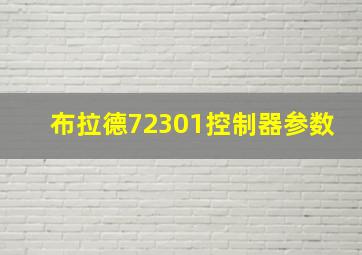 布拉德72301控制器参数